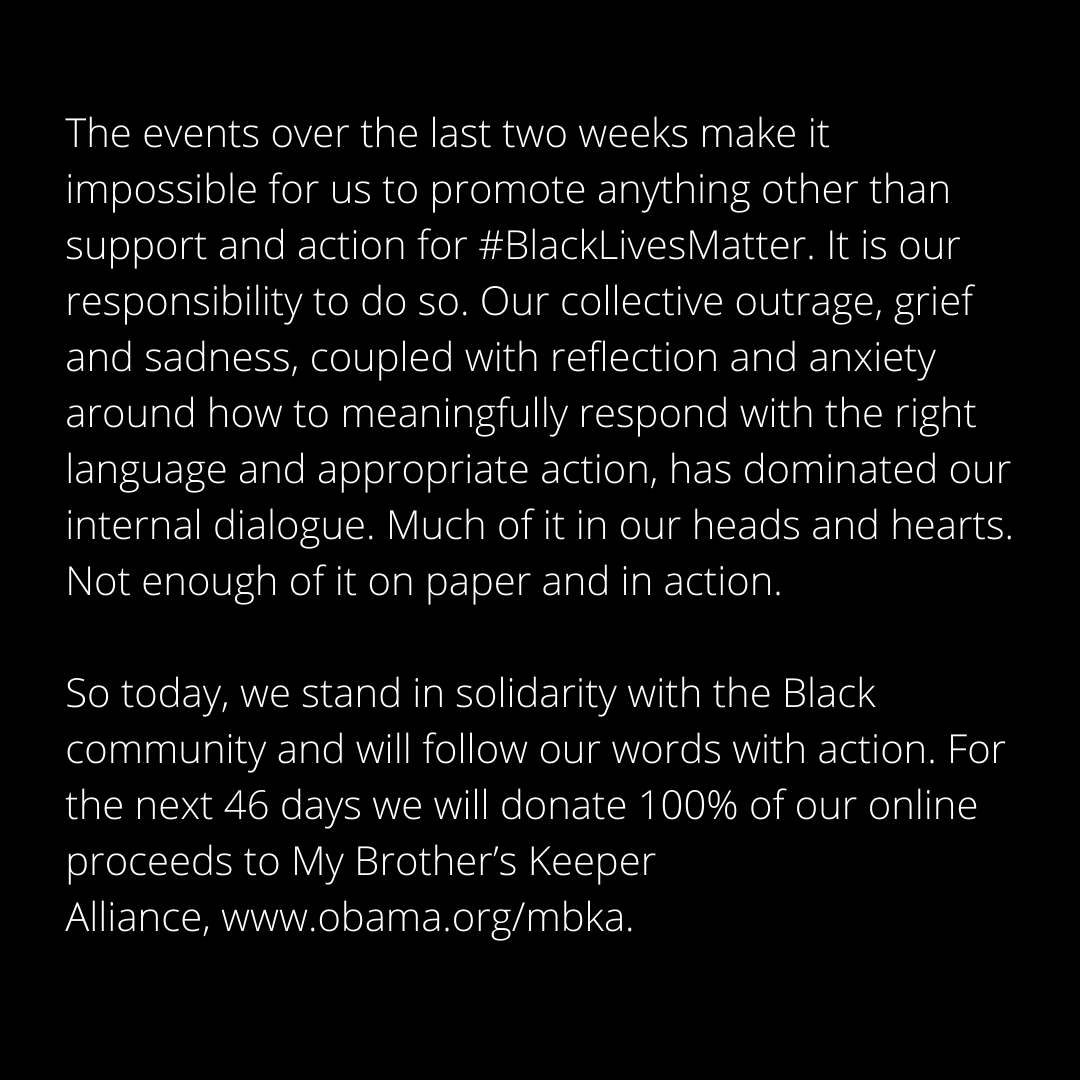 The events over the last two weeks make it impossible for us to promote anything other than support and action for #BlackLivesMatter. It is our responsibility to do so. Our collective outrage, grief and sadness, coupled with reflection and anxiety around how to meaningfully respond with the right language and appropriate action, has dominated our internal dialogue. Much of it in our heads and hearts. Not enough of it on paper and in action.

So today, we stand in solidarity with the Black community and will follow our words with action. For the next 46 days we will donate 100% of our online proceeds to My Brother's Keeper Alliance, www.obama.org/mbka.